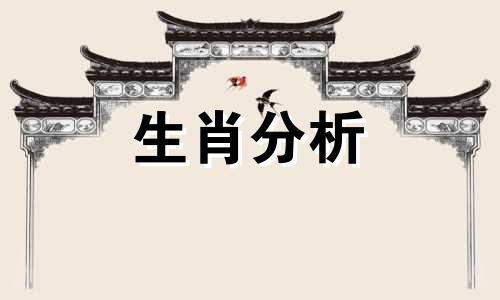 生肖分析